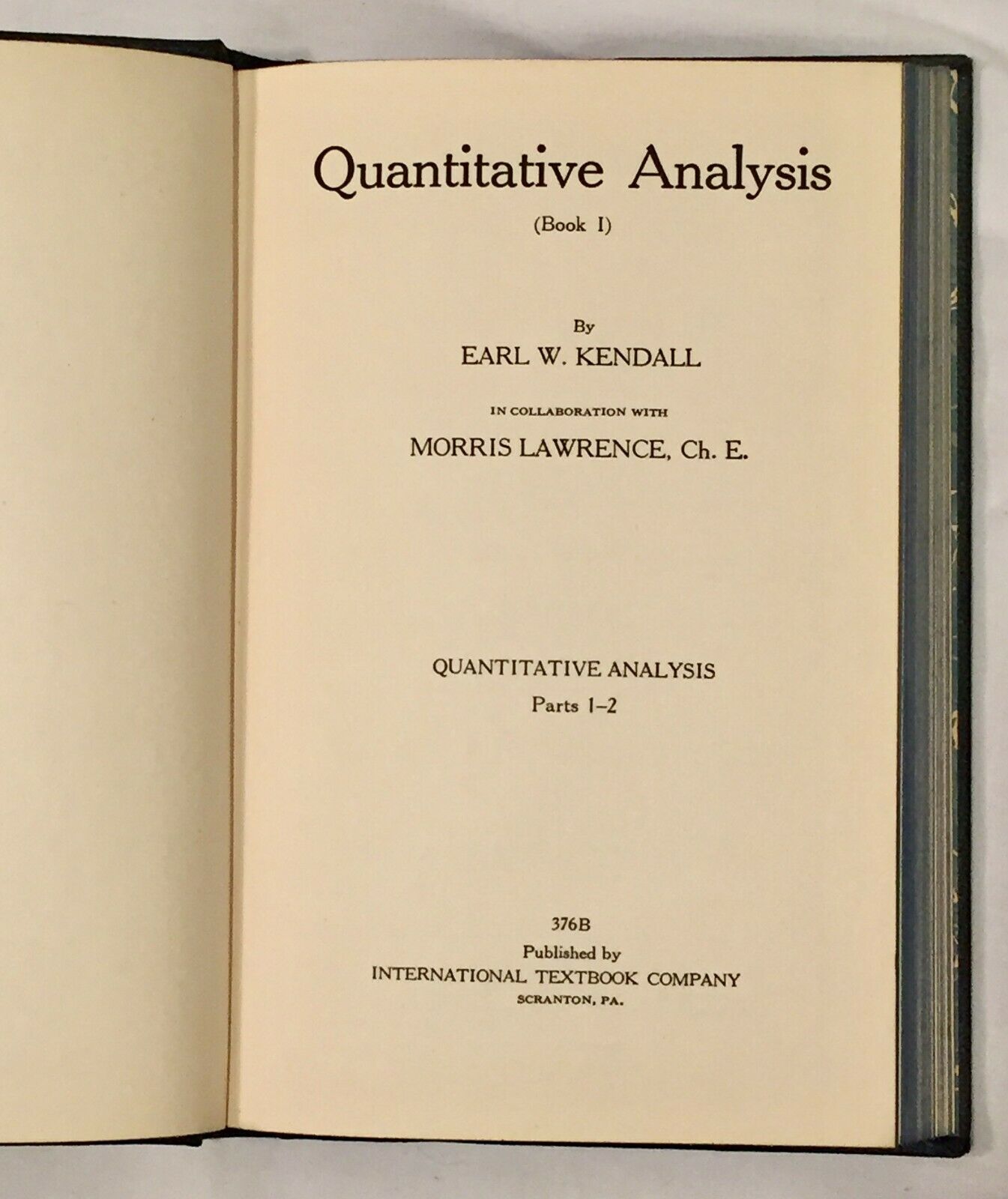 Quantitative Analysis

(Book I)

By

EARL W. KENDALL

IN COLLABORATION WITH

MORRIS LAWRENCE, Ch. E.

QUANTITATIVE ANALYSIS

Parts 1–2

376B

Published by

INTERNATIONAL TEXTBOOK COMPANY

SCRANTON, PA.